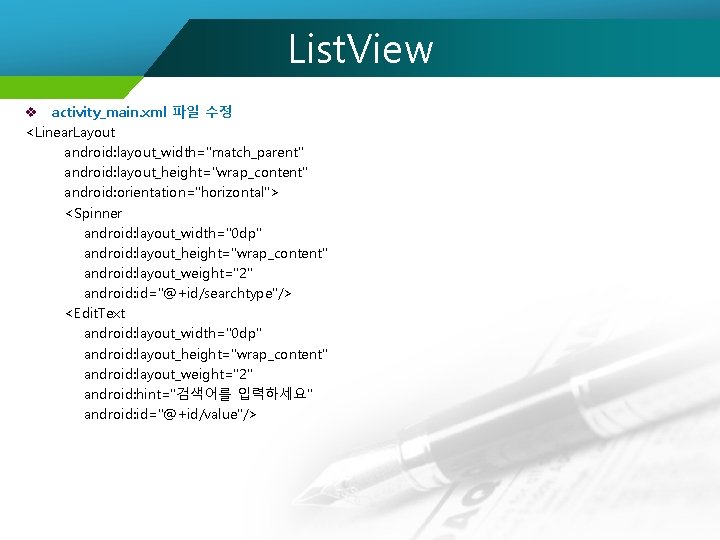 ListView

❖ activity_main.xml 파일 수정

<LinearLayout
android:layout_width="match_parent"
android:layout_height="wrap_content"
android:orientation="horizontal">
<Spinner
android:layout_width="0dp"
android:layout_height="wrap_content"
android:layout_weight="2"
android:id="@+id/searchtype"/>
<EditText
android:layout_width="0dp"
android:layout_height="wrap_content"
android:layout_weight="2"
android:hint="검색어를 입력하세요"
android:id="@+id/value"/>